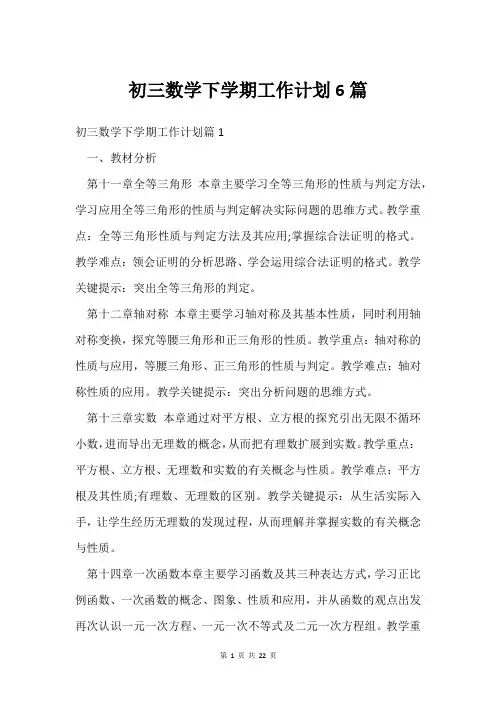 初三数学下学期工作计划6篇

初三数学下学期工作计划篇1

一、教材分析

第十一章全等三角形 本章主要学习全等三角形的性质与判定方法，学习应用全等三角形的性质与判定解决实际问题的思维方式。教学重点：全等三角形性质与判定方法及其应用;掌握综合法证明的格式。教学难点：领会证明的分析思路、学会运用综合法证明的格式。教学关键提示：突出全等三角形的判定。

第十二章轴对称 本章主要学习轴对称及其基本性质，同时利用轴对称变换，探究等腰三角形和正三角形的性质。教学重点：轴对称的性质与应用，等腰三角形、正三角形的性质与判定。教学难点：轴对称性质的应用。教学关键提示：突出分析问题的思维方式。

第十三章实数 本章通过对平方根、立方根的探究引出无限不循环小数，进而导出无理数的概念，从而把有理数扩展到实数。教学重点：平方根、立方根、无理数和实数的有关概念与性质。教学难点：平方根及其性质;有理数、无理数的区别。教学关键提示：从生活实际入手，让学生经历无理数的发现过程，从而理解并掌握实数的有关概念与性质。

第十四章一次函数本章主要学习函数及其三种表达方式，学习正比例函数、一次函数的概念、图象、性质和应用，并从函数的观点出发再次认识一元一次方程、一元一次不等式及二元一次方程组。教学重

第 1 页 共 22 页